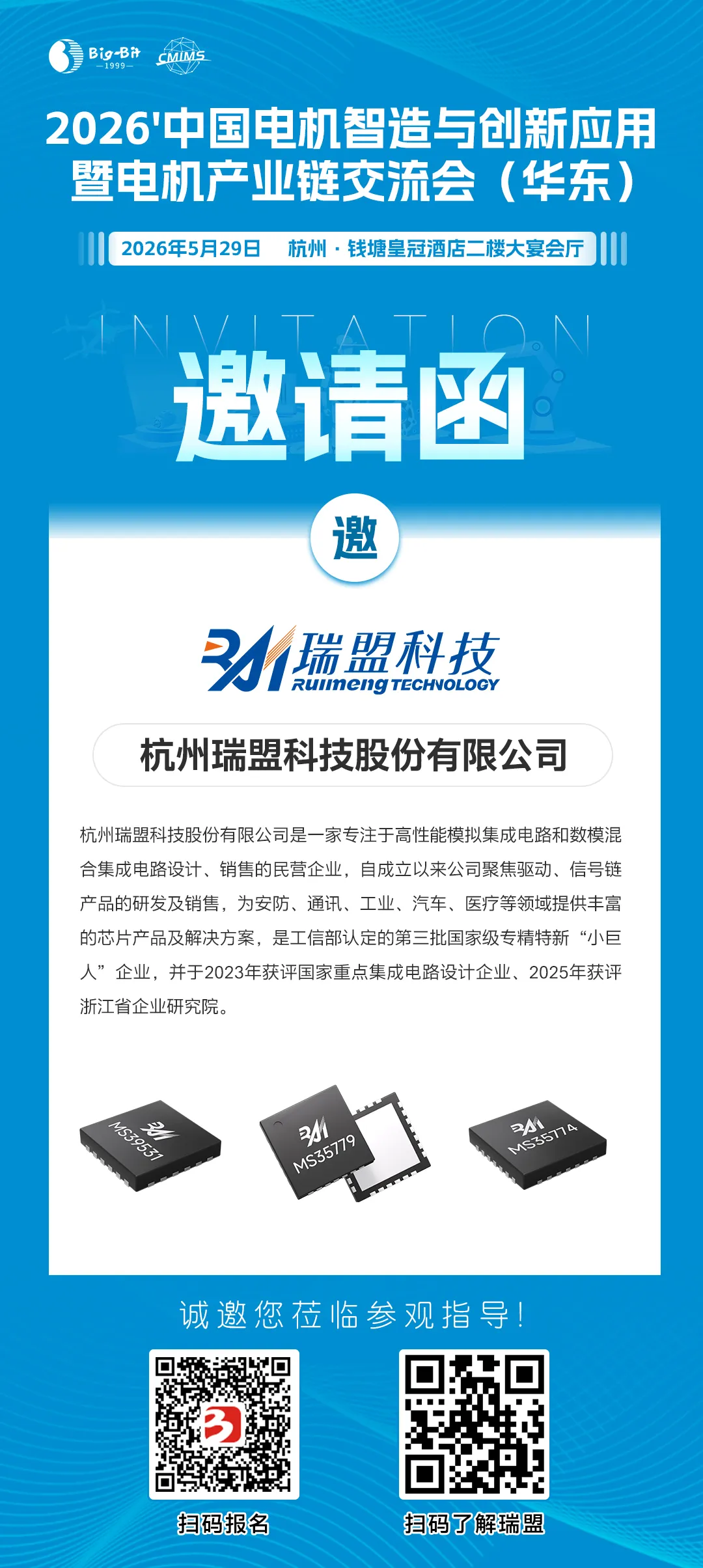 Big-Bit
1999
CMIMS

2026'中国电机智造与创新应用
暨电机产业链交流会（华东）

2026年5月29日 杭州·钱塘皇冠酒店二楼大宴会厅

INVITATION
邀请函

邀

瑞盟科技
Ruimeng TECHNOLOGY

杭州瑞盟科技股份有限公司

杭州瑞盟科技股份有限公司是一家专注于高性能模拟集成电路和数模混合集成电路设计、销售的民营企业，自成立以来公司聚焦驱动、信号链产品的研发及销售，为安防、通讯、工业、汽车、医疗等领域提供丰富的芯片产品及解决方案，是工信部认定的第三批国家级专精特新“小巨人”企业，并于2023年获评国家重点集成电路设计企业、2025年获评浙江省企业研究院。

MS39531
MS35779
MS35774

诚邀您莅临参观指导!

扫码报名
扫码了解瑞盟